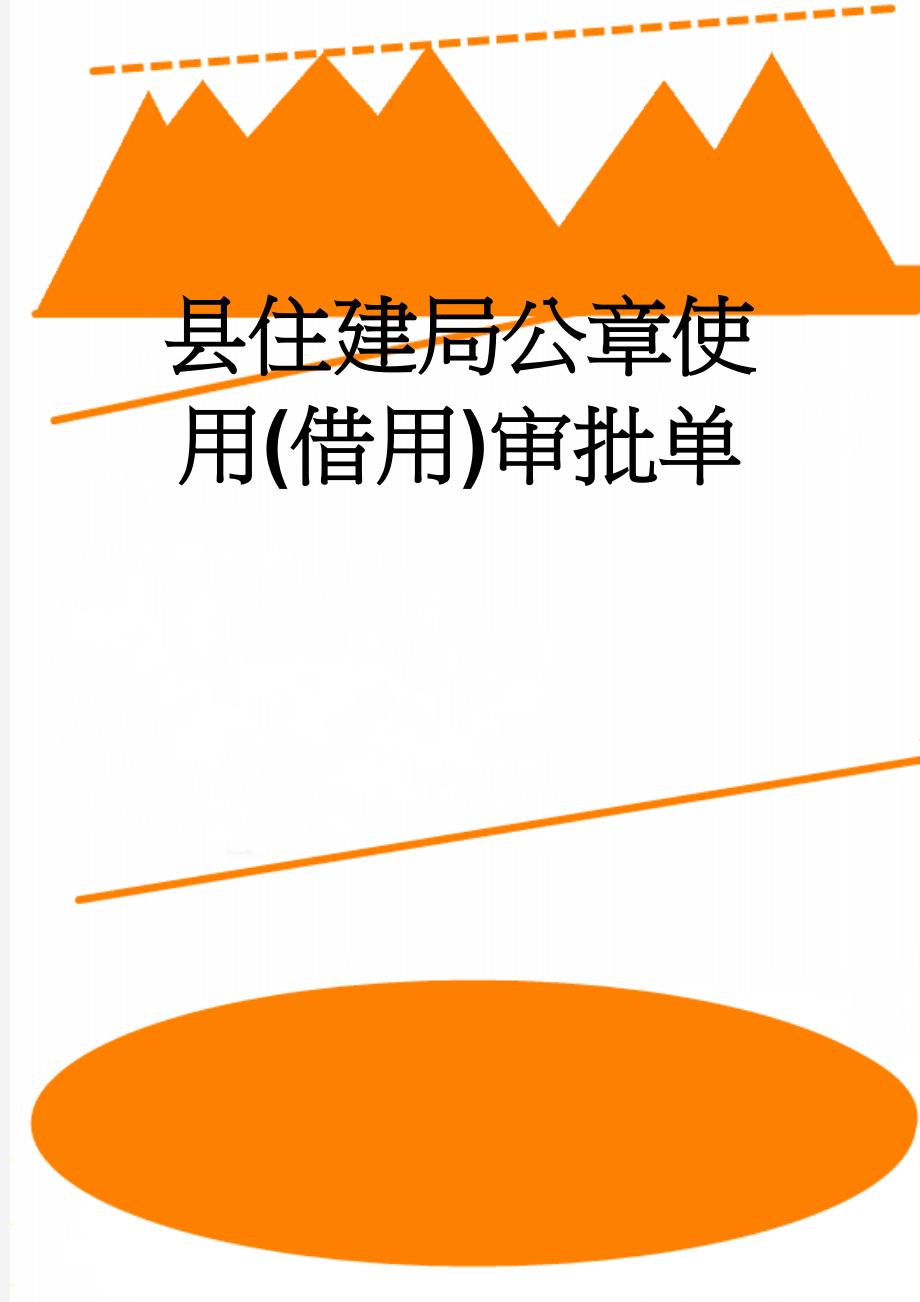 县住建局公章使用(借用)审批单